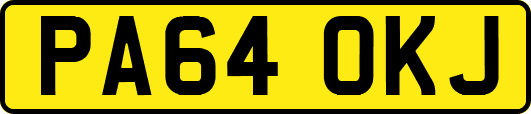 PA64 OKJ